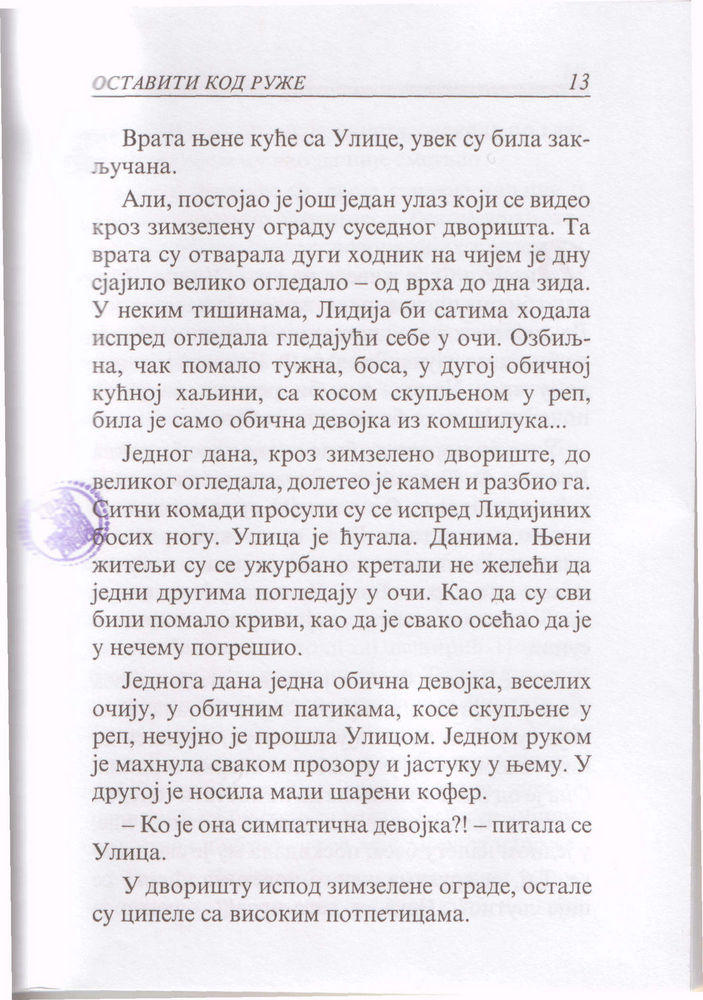 ОСТАВИТИ КОД РУЖЕ 13

Врата њене куће са Улице, увек су била закључана.

Али, постојао је још један улаз који се видео кроз зимзелену ограду суседног дворишта. Та врата су отварала дуги ходник на чијем је дну сјајило велико огледало – од врха до дна зида. У неким тишинама, Лидија би сатима ходала испред огледала гледајући себе у очи. Озбиљна, чак помало тужна, боса, у дугој обичној кућној хаљини, са косом скупљеном у реп, била је само обична девојка из комшилука...

Једног дана, кроз зимзелено двориште, до великог огледала, долетео је камен и разбио га. Ситни комади просули су се испред Лидијиних босих ногу. Улица је ћутала. Данима. Њени житељи су се ужурбано кретали не желећи да једни другима погледају у очи. Као да су сви били помало криви, као да је свако осећао да је у нечему погрешио.

Једнога дана једна обична девојка, веселих очију, у обичним патикама, косе скупљене у реп, нечујно је прошла Улицом. Једном руком је махнула сваком прозору и јастуку у њему. У другој је носила мали шарени кофер.

– Ко је она симпатична девојка?! – питала се Улица.

У дворишту испод зимзелене ограде, остале су ципеле са високим потпетицама.